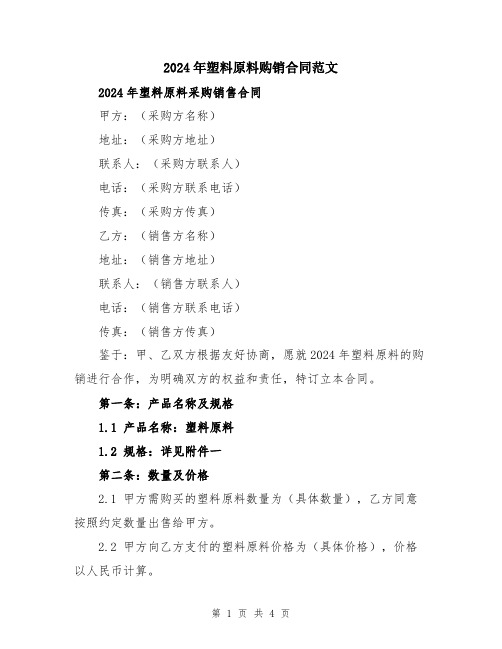 2024年塑料原料购销合同范文

2024年塑料原料采购销售合同

甲方：（采购方名称）

地址：（采购方地址）

联系人：（采购方联系人）

电话：（采购方联系电话）

传真：（采购方传真）

乙方：（销售方名称）

地址：（销售方地址）

联系人：（销售方联系人）

电话：（销售方联系电话）

传真：（销售方传真）

鉴于：甲、乙双方根据友好协商，愿就2024年塑料原料的购销进行合作，为明确双方的权益和责任，特订立本合同。

第一条：产品名称及规格

1.1 产品名称：塑料原料

1.2 规格：详见附件一

第二条：数量及价格

2.1 甲方需购买的塑料原料数量为（具体数量），乙方同意按照约定数量出售给甲方。

2.2 甲方向乙方支付的塑料原料价格为（具体价格），价格以人民币计算。

第 1 页 共 4 页